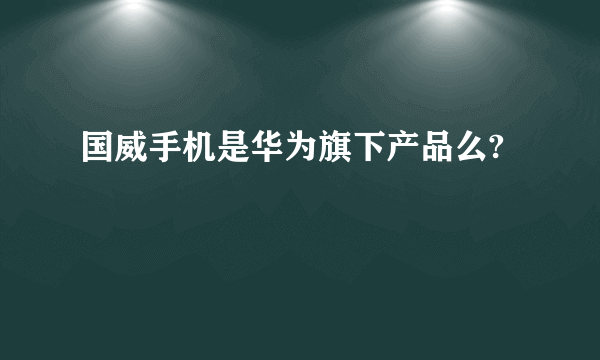 国威手机是华为旗下产品么?